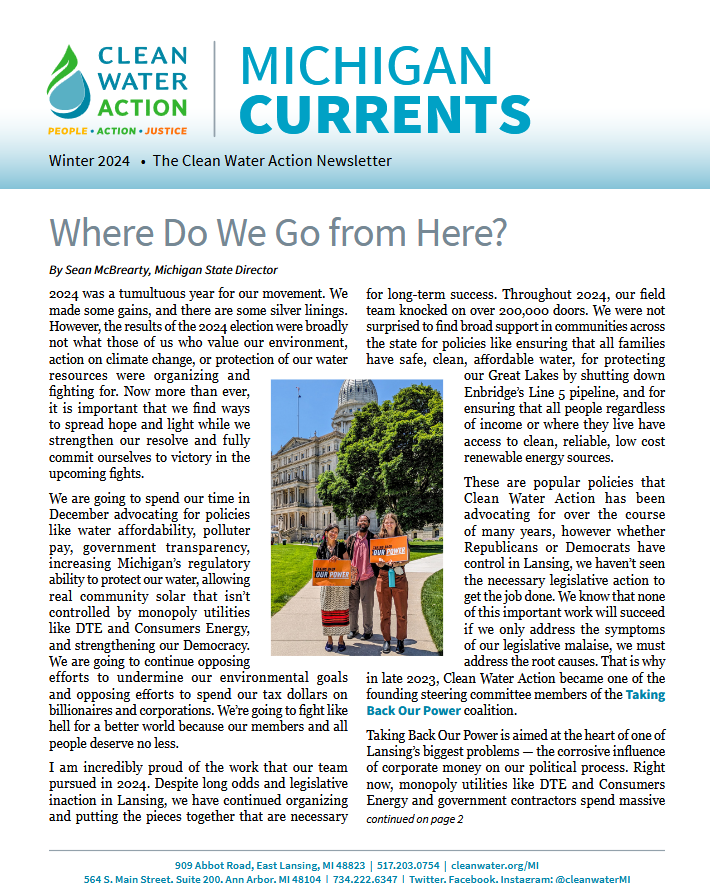 CLEAN WATER ACTION
PEOPLE • ACTION • JUSTICE

MICHIGAN CURRENTS

Winter 2024 • The Clean Water Action Newsletter

Where Do We Go from Here?

By Sean McBrearty, Michigan State Director

2024 was a tumultuous year for our movement. We made some gains, and there are some silver linings. However, the results of the 2024 election were broadly not what those of us who value our environment, action on climate change, or protection of our water resources were organizing and fighting for. Now more than ever, it is important that we find ways to spread hope and light while we strengthen our resolve and fully commit ourselves to victory in the upcoming fights.

We are going to spend our time in December advocating for policies like water affordability, polluter pay, government transparency, increasing Michigan's regulatory ability to protect our water, allowing real community solar that isn't controlled by monopoly utilities like DTE and Consumers Energy, and strengthening our Democracy. We are going to continue opposing efforts to undermine our environmental goals and opposing efforts to spend our tax dollars on billionaires and corporations. We're going to fight like hell for a better world because our members and all people deserve no less.

I am incredibly proud of the work that our team pursued in 2024. Despite long odds and legislative inaction in Lansing, we have continued organizing and putting the pieces together that are necessary for long-term success. Throughout 2024, our field team knocked on over 200,000 doors. We were not surprised to find broad support in communities across the state for policies like ensuring that all families have safe, clean, affordable water, for protecting our Great Lakes by shutting down Enbridge's Line 5 pipeline, and for ensuring that all people regardless of income or where they live have access to clean, reliable, low cost renewable energy sources.

These are popular policies that Clean Water Action has been advocating for over the course of many years, however whether Republicans or Democrats have control in Lansing, we haven't seen the necessary legislative action to get the job done. We know that none of this important work will succeed if we only address the symptoms of our legislative malaise, we must address the root causes. That is why in late 2023, Clean Water Action became one of the founding steering committee members of the Taking Back Our Power coalition.

Taking Back Our Power is aimed at the heart of one of Lansing's biggest problems — the corrosive influence of corporate money on our political process. Right now, monopoly utilities like DTE and Consumers Energy and government contractors spend massive

continued on page 2

OUR POWER
OUR POWER

909 Abbot Road, East Lansing, MI 48823 | 517.203.0754 | cleanwater.org/MI
564 S. Main Street, Suite 200, Ann Arbor, MI 48104 | 734.222.6347 | Twitter, Facebook, Instagram: @cleanwaterMI